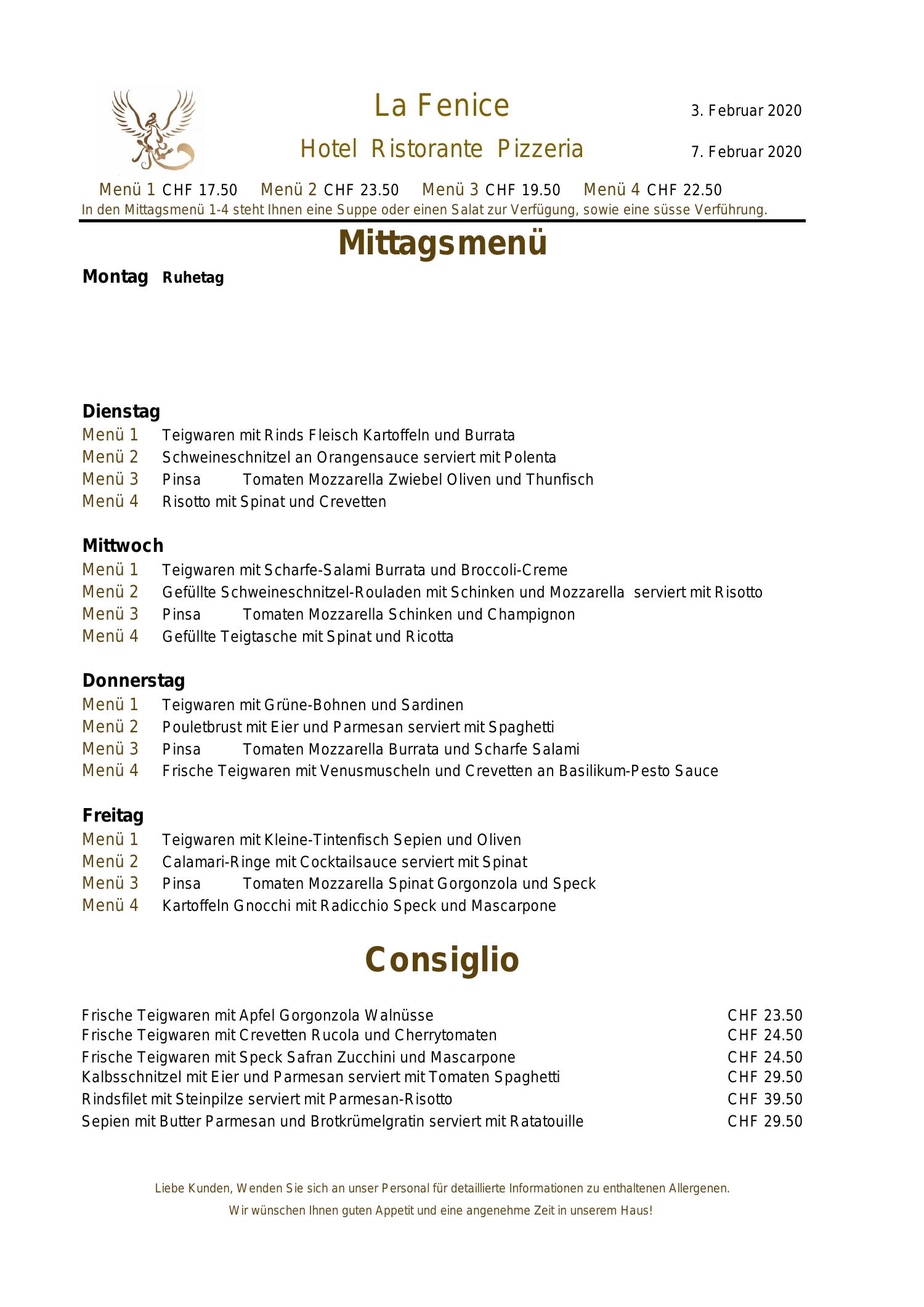 La Fenice

3. Februar 2020

Hotel Ristorante Pizzeria

7. Februar 2020

Menü 1 CHF 17.50 Menü 2 CHF 23.50 Menü 3 CHF 19.50 Menü 4 CHF 22.50

In den Mittagsmenü 1-4 steht Ihnen eine Suppe oder einen Salat zur Verfügung, sowie eine süsse Verführung.

Mittagsmenü

Montag Ruhetag

Dienstag

Menü 1 Teigwaren mit Rinds Fleisch Kartoffeln und Burrata

Menü 2 Schweineschnitzel an Orangensauce serviert mit Polenta

Menü 3 Pinsa Tomaten Mozzarella Zwiebel Oliven und Thunfisch

Menü 4 Risotto mit Spinat und Crevetten

Mittwoch

Menü 1 Teigwaren mit Scharfe-Salami Burrata und Broccoli-Creme

Menü 2 Gefüllte Schweineschnitzel-Rouladen mit Schinken und Mozzarella serviert mit Risotto

Menü 3 Pinsa Tomaten Mozzarella Schinken und Champignon

Menü 4 Gefüllte Teigtasche mit Spinat und Ricotta

Donnerstag

Menü 1 Teigwaren mit Grüne-Bohnen und Sardinen

Menü 2 Pouletbrust mit Eier und Parmesan serviert mit Spaghetti

Menü 3 Pinsa Tomaten Mozzarella Burrata und Scharfe Salami

Menü 4 Frische Teigwaren mit Venusmuscheln und Crevetten an Basilikum-Pesto Sauce

Freitag

Menü 1 Teigwaren mit Kleine-Tintenfisch Sepien und Oliven

Menü 2 Calamari-Ringe mit Cocktailsauce serviert mit Spinat

Menü 3 Pinsa Tomaten Mozzarella Spinat Gorgonzola und Speck

Menü 4 Kartoffeln Gnocchi mit Radicchio Speck und Mascarpone

Consiglio

Frische Teigwaren mit Apfel Gorgonzola Walnüsse CHF 23.50
Frische Teigwaren mit Crevetten Rucola und Cherrytomaten CHF 24.50
Frische Teigwaren mit Speck Safran Zucchini und Mascarpone CHF 24.50
Kalbsschnitzel mit Eier und Parmesan serviert mit Tomaten Spaghetti CHF 29.50
Rindsfilet mit Steinpilze serviert mit Parmesan-Risotto CHF 39.50
Sepien mit Butter Parmesan und Brotkrümelgratin serviert mit Ratatouille CHF 29.50

Liebe Kunden, Wenden Sie sich an unser Personal für detaillierte Informationen zu enthaltenen Allergenen.

Wir wünschen Ihnen guten Appetit und eine angenehme Zeit in unserem Haus!